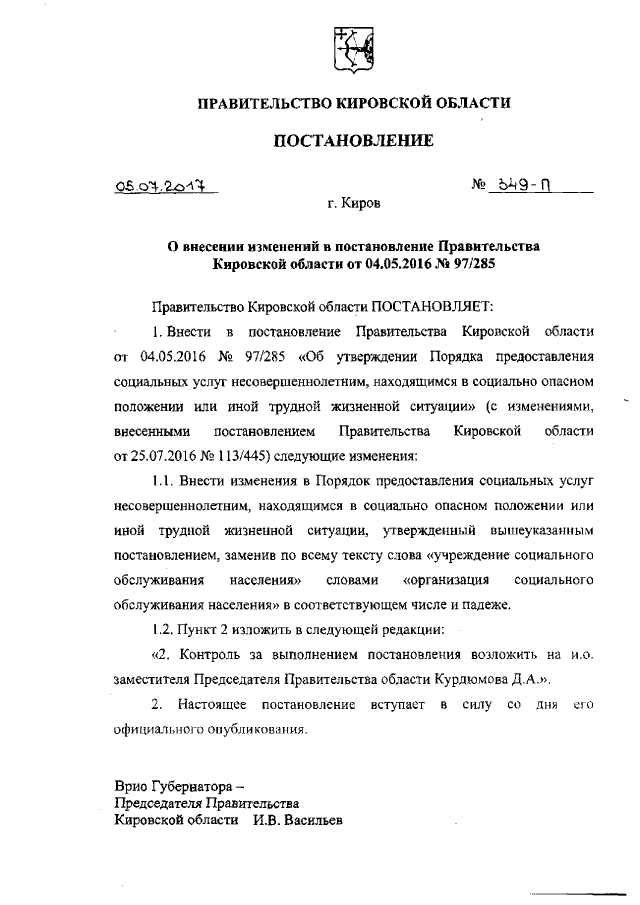 ПРАВИТЕЛЬСТВО КИРОВСКОЙ ОБЛАСТИ

ПОСТАНОВЛЕНИЕ

05.07.2017 № 349-П

г. Киров

О внесении изменений в постановление Правительства Кировской области от 04.05.2016 № 97/285

Правительство Кировской области ПОСТАНОВЛЯЕТ:

1. Внести в постановление Правительства Кировской области от 04.05.2016 № 97/285 «Об утверждении Порядка предоставления социальных услуг несовершеннолетним, находящимся в социально опасном положении или иной трудной жизненной ситуации» (с изменениями, внесенными постановлением Правительства Кировской области от 25.07.2016 № 113/445) следующие изменения:

1.1. Внести изменения в Порядок предоставления социальных услуг несовершеннолетним, находящимся в социально опасном положении или иной трудной жизненной ситуации, утвержденный вышеуказанным постановлением, заменив по всему тексту слова «учреждение социального обслуживания населения» словами «организация социального обслуживания населения» в соответствующем числе и падеже.

1.2. Пункт 2 изложить в следующей редакции:

«2. Контроль за выполнением постановления возложить на и.о. заместителя Председателя Правительства области Курдюмова Д.А.».

2. Настоящее постановление вступает в силу со дня его официального опубликования.

Врио Губернатора –
Председателя Правительства
Кировской области И.В. Васильев